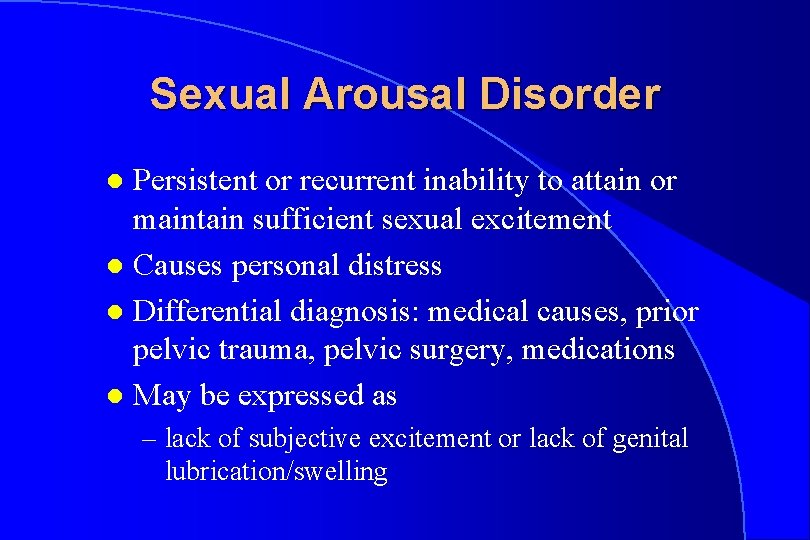 Sexual Arousal Disorder

- Persistent or recurrent inability to attain or maintain sufficient sexual excitement
- Causes personal distress
- Differential diagnosis: medical causes, prior pelvic trauma, pelvic surgery, medications
- May be expressed as
  – lack of subjective excitement or lack of genital lubrication/swelling